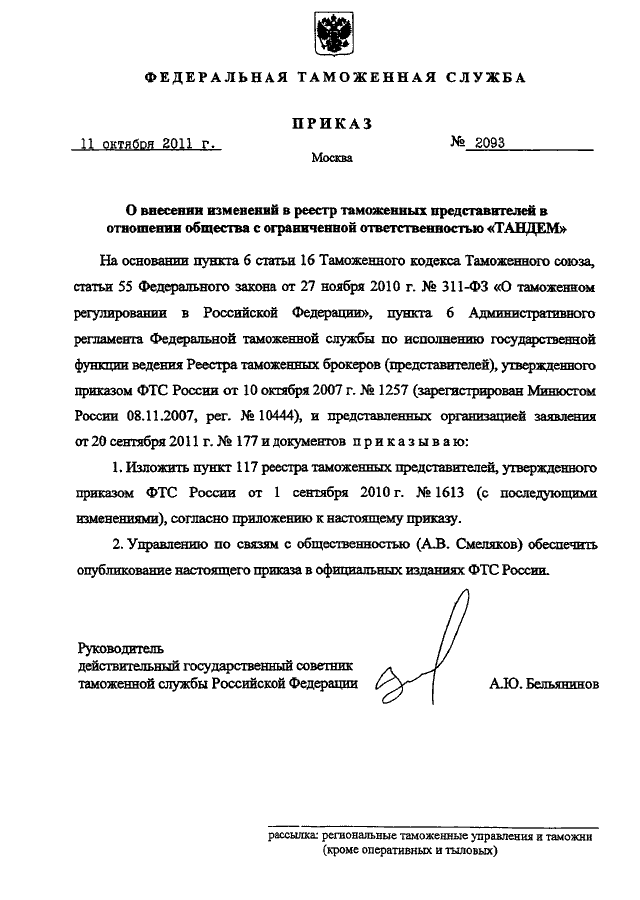 ФЕДЕРАЛЬНАЯ ТАМОЖЕННАЯ СЛУЖБА

ПРИКАЗ

11 октября 2011 г.

№ 2093

Москва

О внесении изменений в реестр таможенных представителей в отношении общества с ограниченной ответственностью «ТАНДЕМ»

На основании пункта 6 статьи 16 Таможенного кодекса Таможенного союза, статьи 55 Федерального закона от 27 ноября 2010 г. № 311-ФЗ «О таможенном регулировании в Российской Федерации», пункта 6 Административного регламента Федеральной таможенной службы по исполнению государственной функции ведения Реестра таможенных брокеров (представителей), утвержденного приказом ФТС России от 10 октября 2007 г. № 1257 (зарегистрирован Минюстом России 08.11.2007, рег. № 10444), и представленных организацией заявления от 20 сентября 2011 г. № 177 и документов приказываю:

1. Изложить пункт 117 реестра таможенных представителей, утвержденного приказом ФТС России от 1 сентября 2010 г. № 1613 (с последующими изменениями), согласно приложению к настоящему приказу.

2. Управлению по связям с общественностью (А.В. Смеляков) обеспечить опубликование настоящего приказа в официальных изданиях ФТС России.

Руководитель
действительный государственный советник
таможенной службы Российской Федерации

А.Ю. Бельянинов

рассылка: региональные таможенные управления и таможни (кроме оперативных и тыловых)